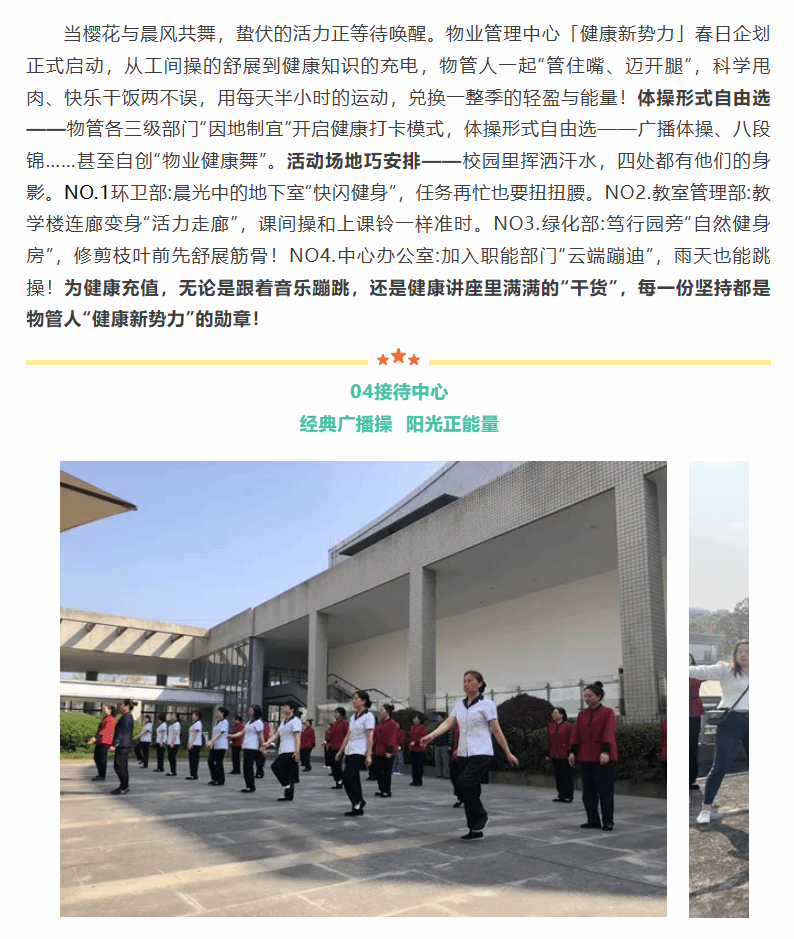 当樱花与晨风共舞，蛰伏的活力正等待唤醒。物业管理中心「健康新势力」春日企划正式启动，从工间操的舒展到健康知识的充电，物管人一起“管住嘴、迈开腿”，科学甩肉、快乐干饭两不误，用每天半小时的运动，兑换一整季的轻盈与能量！体操形式自由选——物管各三级部门“因地制宜”开启健康打卡模式，体操形式自由选——广播体操、八段锦……甚至自创“物业健康舞”。活动场地巧安排——校园里挥洒汗水，四处都有他们的身影。NO.1环卫部:晨光中的地下室“快闪健身”，任务再忙也要扭扭腰。NO2.教室管理部:教学楼连廊变身“活力走廊”，课间操和上课铃一样准时。NO3.绿化部:笃行园旁“自然健身房”，修剪枝叶前先舒展筋骨！NO4.中心办公室:加入职能部门“云端蹦迪”，雨天也能跳操！为健康充值，无论是跟着音乐蹦跳，还是健康讲座里满满的“干货”，每一份坚持都是物管人“健康新势力”的勋章！

04接待中心
经典广播操 阳光正能量